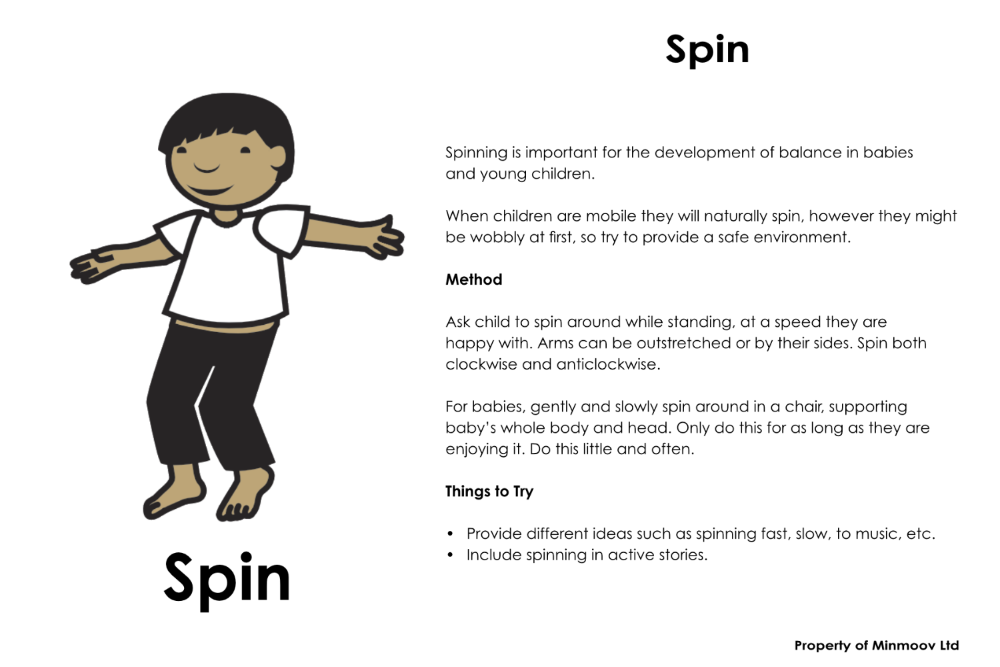 Spin

Spin

Spinning is important for the development of balance in babies and young children.

When children are mobile they will naturally spin, however they might be wobbly at first, so try to provide a safe environment.

Method

Ask child to spin around while standing, at a speed they are happy with. Arms can be outstretched or by their sides. Spin both clockwise and anticlockwise.

For babies, gently and slowly spin around in a chair, supporting baby's whole body and head. Only do this for as long as they are enjoying it. Do this little and often.

Things to Try

• Provide different ideas such as spinning fast, slow, to music, etc.
• Include spinning in active stories.

Property of Minmoov Ltd